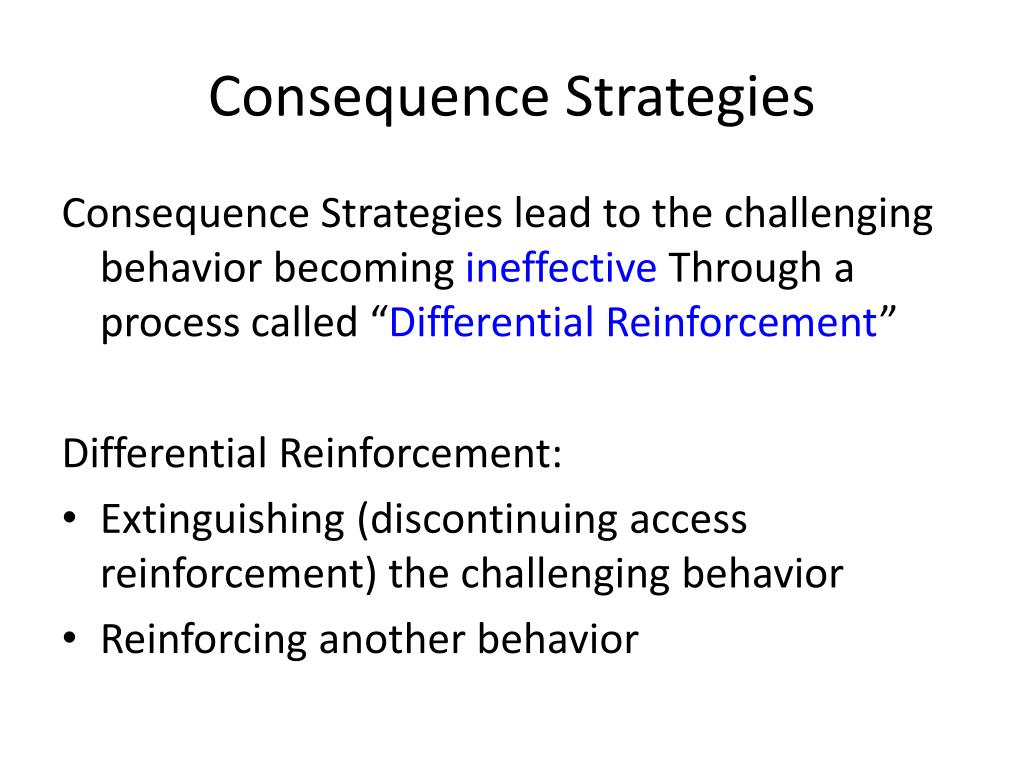 Consequence Strategies

Consequence Strategies lead to the challenging behavior becoming ineffective Through a process called “Differential Reinforcement”

Differential Reinforcement:
• Extinguishing (discontinuing access reinforcement) the challenging behavior
• Reinforcing another behavior